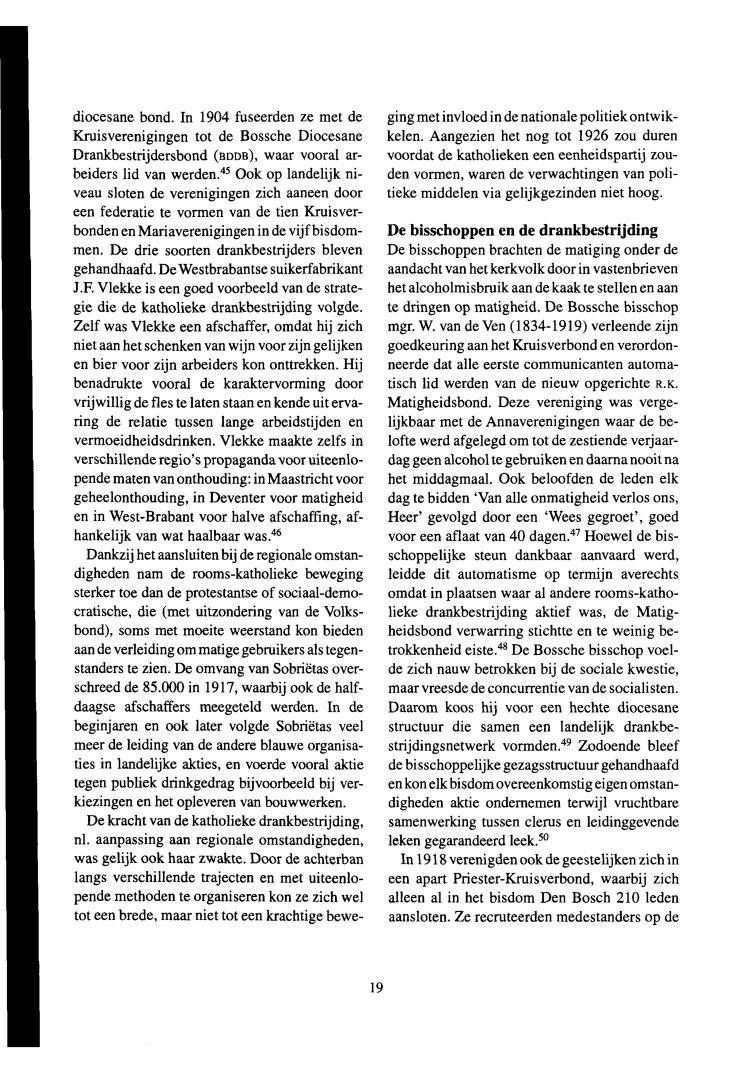 diocesane bond. In 1904 fuseerden ze met de Kruisverenigingen tot de Bossche Diocesane Drankbestrijdersbond (BDDB), waar vooral arbeiders lid van werden.$^{45}$ Ook op landelijk niveau sloten de verenigingen zich aaneen door een federatie te vormen van de tien Kruisverbonden en Mariaverenigingen in de vijf bisdommen. De drie soorten drankbestrijders bleven gehandhaafd. De Westbrabantse suikerfabrikant J.F. Vlekke is een goed voorbeeld van de strategie die de katholieke drankbestrijding volgde. Zelf was Vlekke een afschaffer, omdat hij zich niet aan het schenken van wijn voor zijn gelijken en bier voor zijn arbeiders kon onttrekken. Hij benadrukte vooral de karaktervorming door vrijwillig de fles te laten staan en kende uit ervaring de relatie tussen lange arbeidstijden en vermoeidheidsdrinken. Vlekke maakte zelfs in verschillende regio's propaganda voor uiteenlopende maten van onthouding: in Maastricht voor geheelonthouding, in Deventer voor matigheid en in West-Brabant voor halve afschaffing, afhankelijk van wat haalbaar was.$^{46}$

Dankzij het aansluiten bij de regionale omstandigheden nam de rooms-katholieke beweging sterker toe dan de protestantse of sociaal-democratische, die (met uitzondering van de Volksbond), soms met moeite weerstand kon bieden aan de verleiding om matige gebruikers als tegenstanders te zien. De omvang van Sobriëtas overschreed de 85.000 in 1917, waarbij ook de halfdaagse afschaffers meegeteld werden. In de beginjaren en ook later volgde Sobriëtas veel meer de leiding van de andere blauwe organisaties in landelijke akties, en voerde vooral aktie tegen publiek drinkgedrag bijvoorbeeld bij verkiezingen en het opleveren van bouwwerken.

De kracht van de katholieke drankbestrijding, nl. aanpassing aan regionale omstandigheden, was gelijk ook haar zwakte. Door de achterban langs verschillende trajecten en met uiteenlopende methoden te organiseren kon ze zich wel tot een brede, maar niet tot een krachtige beweging met invloed in de nationale politiek ontwikkelen. Aangezien het nog tot 1926 zou duren voordat de katholieken een eenheidspartij zouden vormen, waren de verwachtingen van politieke middelen via gelijkgezinden niet hoog.

De bisschoppen en de drankbestrijding

De bisschoppen brachten de matiging onder de aandacht van het kerkvolk door in vastenbrieven het alcoholmisbruik aan de kaak te stellen en aan te dringen op matigheid. De Bossche bisschop mgr. W. van de Ven (1834-1919) verleende zijn goedkeuring aan het Kruisverbond en verordonneerde dat alle eerste communicanten automatisch lid werden van de nieuw opgerichte R.K. Matigheidsbond. Deze vereniging was vergelijkbaar met de Annaverenigingen waar de belofte werd afgelegd om tot de zestiende verjaardag geen alcohol te gebruiken en daarna nooit na het middagmaal. Ook beloofden de leden elk dag te bidden 'Van alle onmatigheid verlos ons, Heer' gevolgd door een 'Wees gegroet', goed voor een aflaat van 40 dagen.$^{47}$ Hoewel de bisschoppelijke steun dankbaar aanvaard werd, leidde dit automatisme op termijn averechts omdat in plaatsen waar al andere rooms-katholieke drankbestrijding aktief was, de Matigheidsbond verwarring stichtte en te weinig betrokkenheid eiste.$^{48}$ De Bossche bisschop voelde zich nauw betrokken bij de sociale kwestie, maar vreesde de concurrentie van de socialisten. Daarom koos hij voor een hechte diocesane structuur die samen een landelijk drankbestrijdingsnetwerk vormden.$^{49}$ Zodoende bleef de bisschoppelijke gezagsstructuur gehandhaafd en kon elk bisdom overeenkomstig eigen omstandigheden aktie ondernemen terwijl vruchtbare samenwerking tussen clerus en leidinggevende leken gegarandeerd leek.$^{50}$

In 1918 verenigden ook de geestelijken zich in een apart Priester-Kruisverbond, waarbij zich alleen al in het bisdom Den Bosch 210 leden aansloten. Ze recruteerden medestanders op de

19